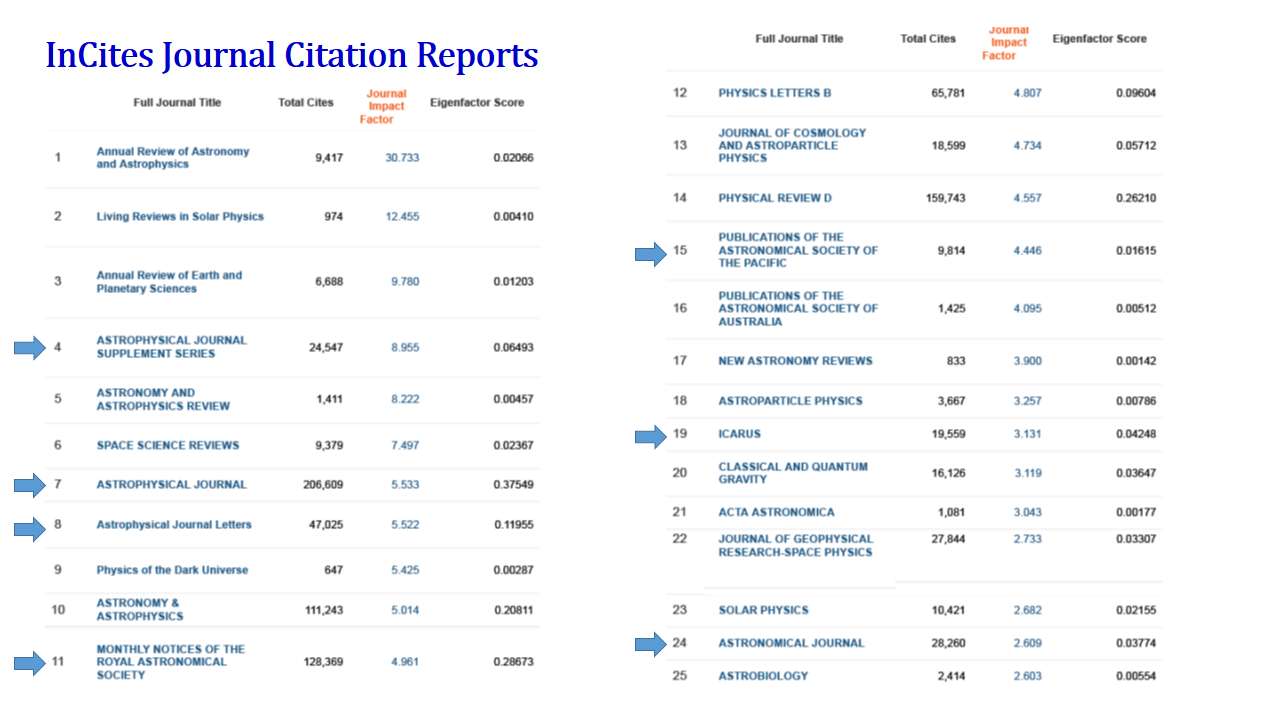 InCites Journal Citation Reports

| | Full Journal Title | Total Cites | Journal Impact Factor | Eigenfactor Score |
|---|---|---|---|---|
| 1 | Annual Review of Astronomy and Astrophysics | 9,417 | 30.733 | 0.02066 |
| 2 | Living Reviews in Solar Physics | 974 | 12.455 | 0.00410 |
| 3 | Annual Review of Earth and Planetary Sciences | 6,688 | 9.780 | 0.01203 |
| 4 | ASTROPHYSICAL JOURNAL SUPPLEMENT SERIES | 24,547 | 8.955 | 0.06493 |
| 5 | ASTRONOMY AND ASTROPHYSICS REVIEW | 1,411 | 8.222 | 0.00457 |
| 6 | SPACE SCIENCE REVIEWS | 9,379 | 7.497 | 0.02367 |
| 7 | ASTROPHYSICAL JOURNAL | 206,609 | 5.533 | 0.37549 |
| 8 | Astrophysical Journal Letters | 47,025 | 5.522 | 0.11955 |
| 9 | Physics of the Dark Universe | 647 | 5.425 | 0.00287 |
| 10 | ASTRONOMY & ASTROPHYSICS | 111,243 | 5.014 | 0.20811 |
| 11 | MONTHLY NOTICES OF THE ROYAL ASTRONOMICAL SOCIETY | 128,369 | 4.961 | 0.28673 |

| | Full Journal Title | Total Cites | Journal Impact Factor | Eigenfactor Score |
|---|---|---|---|---|
| 12 | PHYSICS LETTERS B | 65,781 | 4.807 | 0.09604 |
| 13 | JOURNAL OF COSMOLOGY AND ASTROPARTICLE PHYSICS | 18,599 | 4.734 | 0.05712 |
| 14 | PHYSICAL REVIEW D | 159,743 | 4.557 | 0.26210 |
| 15 | PUBLICATIONS OF THE ASTRONOMICAL SOCIETY OF THE PACIFIC | 9,814 | 4.446 | 0.01615 |
| 16 | PUBLICATIONS OF THE ASTRONOMICAL SOCIETY OF AUSTRALIA | 1,425 | 4.095 | 0.00512 |
| 17 | NEW ASTRONOMY REVIEWS | 833 | 3.900 | 0.00142 |
| 18 | ASTROPARTICLE PHYSICS | 3,667 | 3.257 | 0.00786 |
| 19 | ICARUS | 19,559 | 3.131 | 0.04248 |
| 20 | CLASSICAL AND QUANTUM GRAVITY | 16,126 | 3.119 | 0.03647 |
| 21 | ACTA ASTRONOMICA | 1,081 | 3.043 | 0.00177 |
| 22 | JOURNAL OF GEOPHYSICAL RESEARCH-SPACE PHYSICS | 27,844 | 2.733 | 0.03307 |
| 23 | SOLAR PHYSICS | 10,421 | 2.682 | 0.02155 |
| 24 | ASTRONOMICAL JOURNAL | 28,260 | 2.609 | 0.03774 |
| 25 | ASTROBIOLOGY | 2,414 | 2.603 | 0.00554 |